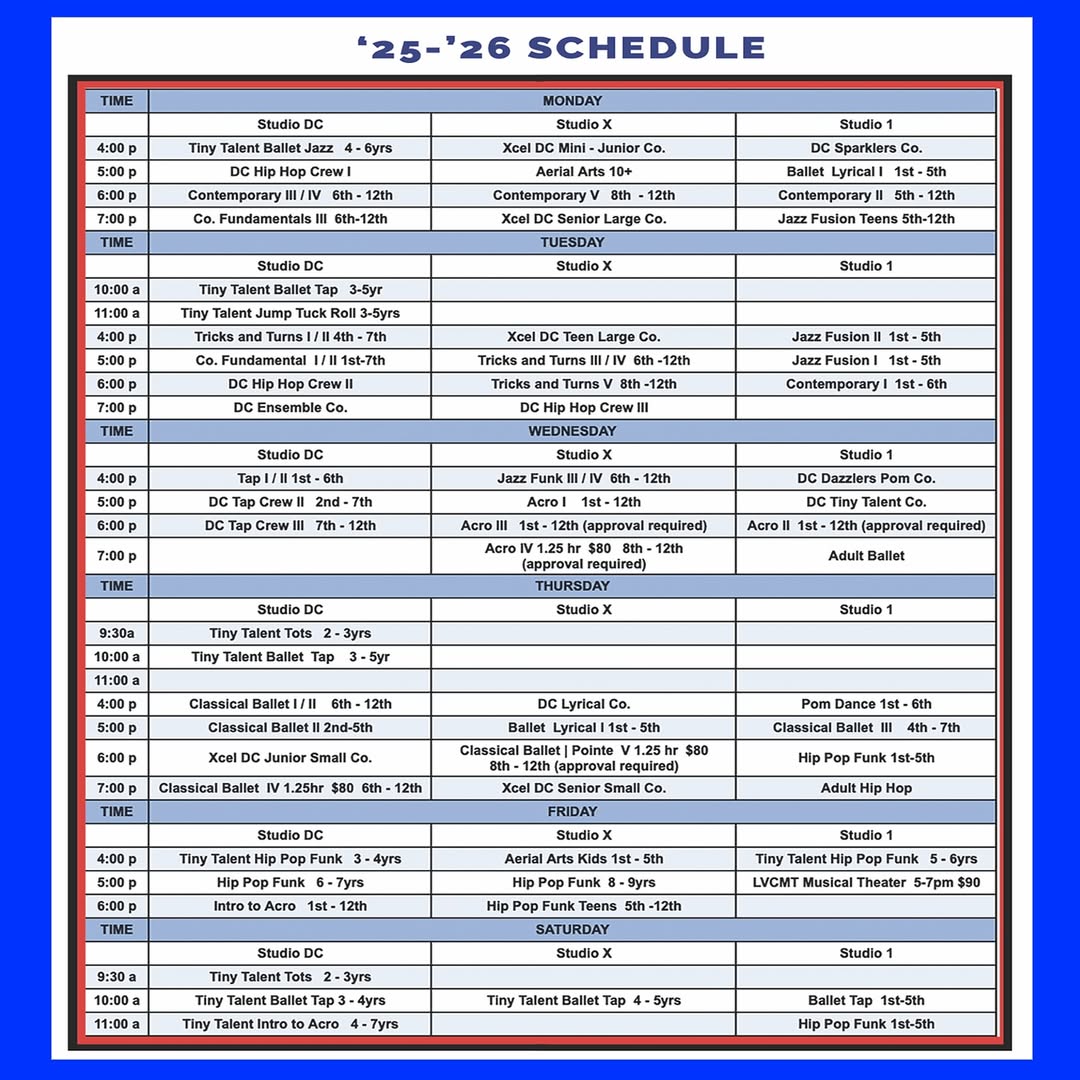 '25-'26 SCHEDULE

| TIME | MONDAY | | |
|---|---|---|---|
| | Studio DC | Studio X | Studio 1 |
| 4:00 p | Tiny Talent Ballet Jazz 4 - 6yrs | Xcel DC Mini - Junior Co. | DC Sparklers Co. |
| 5:00 p | DC Hip Hop Crew I | Aerial Arts 10+ | Ballet Lyrical I 1st - 5th |
| 6:00 p | Contemporary III / IV 6th - 12th | Contemporary V 8th - 12th | Contemporary II 5th - 12th |
| 7:00 p | Co. Fundamentals III 6th-12th | Xcel DC Senior Large Co. | Jazz Fusion Teens 5th-12th |
| TIME | TUESDAY | | |
| | Studio DC | Studio X | Studio 1 |
| 10:00 a | Tiny Talent Ballet Tap 3-5yr | | |
| 11:00 a | Tiny Talent Jump Tuck Roll 3-5yrs | | |
| 4:00 p | Tricks and Turns I / II 4th - 7th | Xcel DC Teen Large Co. | Jazz Fusion II 1st - 5th |
| 5:00 p | Co. Fundamental I / II 1st-7th | Tricks and Turns III / IV 6th -12th | Jazz Fusion I 1st - 5th |
| 6:00 p | DC Hip Hop Crew II | Tricks and Turns V 8th -12th | Contemporary I 1st - 6th |
| 7:00 p | DC Ensemble Co. | DC Hip Hop Crew III | |
| TIME | WEDNESDAY | | |
| | Studio DC | Studio X | Studio 1 |
| 4:00 p | Tap I / II 1st - 6th | Jazz Funk III / IV 6th - 12th | DC Dazzlers Pom Co. |
| 5:00 p | DC Tap Crew II 2nd - 7th | Acro I 1st - 12th | DC Tiny Talent Co. |
| 6:00 p | DC Tap Crew III 7th - 12th | Acro III 1st - 12th (approval required) | Acro II 1st - 12th (approval required) |
| 7:00 p | | Acro IV 1.25 hr $80 8th - 12th (approval required) | Adult Ballet |
| TIME | THURSDAY | | |
| | Studio DC | Studio X | Studio 1 |
| 9:30a | Tiny Talent Tots 2 - 3yrs | | |
| 10:00 a | Tiny Talent Ballet Tap 3 - 5yr | | |
| 11:00 a | | | |
| 4:00 p | Classical Ballet I / II 6th - 12th | DC Lyrical Co. | Pom Dance 1st - 6th |
| 5:00 p | Classical Ballet II 2nd-5th | Ballet Lyrical I 1st - 5th | Classical Ballet III 4th - 7th |
| 6:00 p | Xcel DC Junior Small Co. | Classical Ballet \| Pointe V 1.25 hr $80 8th - 12th (approval required) | Hip Pop Funk 1st-5th |
| 7:00 p | Classical Ballet IV 1.25hr $80 6th - 12th | Xcel DC Senior Small Co. | Adult Hip Hop |
| TIME | FRIDAY | | |
| | Studio DC | Studio X | Studio 1 |
| 4:00 p | Tiny Talent Hip Pop Funk 3 - 4yrs | Aerial Arts Kids 1st - 5th | Tiny Talent Hip Pop Funk 5 - 6yrs |
| 5:00 p | Hip Pop Funk 6 - 7yrs | Hip Pop Funk 8 - 9yrs | LVCMT Musical Theater 5-7pm $90 |
| 6:00 p | Intro to Acro 1st - 12th | Hip Pop Funk Teens 5th -12th | |
| TIME | SATURDAY | | |
| | Studio DC | Studio X | Studio 1 |
| 9:30 a | Tiny Talent Tots 2 - 3yrs | | |
| 10:00 a | Tiny Talent Ballet Tap 3 - 4yrs | Tiny Talent Ballet Tap 4 - 5yrs | Ballet Tap 1st-5th |
| 11:00 a | Tiny Talent Intro to Acro 4 - 7yrs | | Hip Pop Funk 1st-5th |